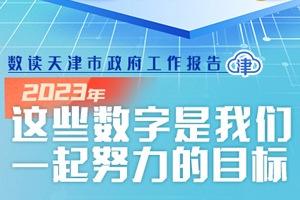 数读天津市政府工作报告 津

2023年
这些数字是我们一起努力的目标